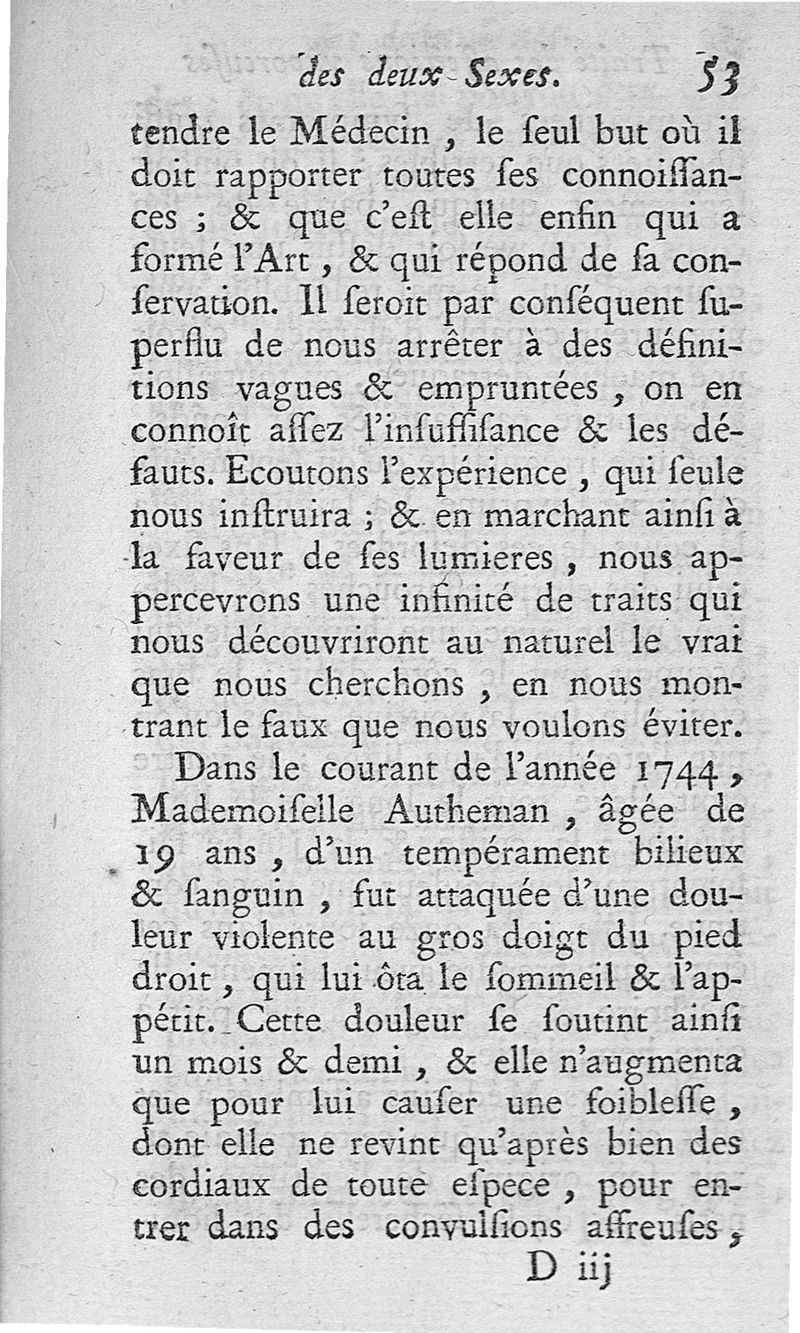 des deux Sexes. 53

tendre le Médecin, le ſeul but où il doit rapporter toutes ſes connoiſſances ; & que c'eſt elle enfin qui a formé l'Art, & qui répond de ſa conſervation. Il ſeroit par conſéquent ſuperflu de nous arrêter à des définitions vagues & empruntées, on en connoît aſſez l'inſuffiſance & les défauts. Ecoutons l'expérience, qui ſeule nous inſtruira ; & en marchant ainſi à la faveur de ſes lumieres, nous appercevrons une infinité de traits qui nous découvriront au naturel le vrai que nous cherchons, en nous montrant le faux que nous voulons éviter.

Dans le courant de l'année 1744, Mademoiſelle Autheman, âgée de 19 ans, d'un tempérament bilieux & ſanguin, fut attaquée d'une douleur violente au gros doigt du pied droit, qui lui ôta le ſommeil & l'appétit. Cette douleur ſe ſoutint ainſi un mois & demi, & elle n'augmenta que pour lui cauſer une foibleſſe, dont elle ne revint qu'après bien des cordiaux de toute eſpece, pour entrer dans des convulſions affreuſes,

D iij